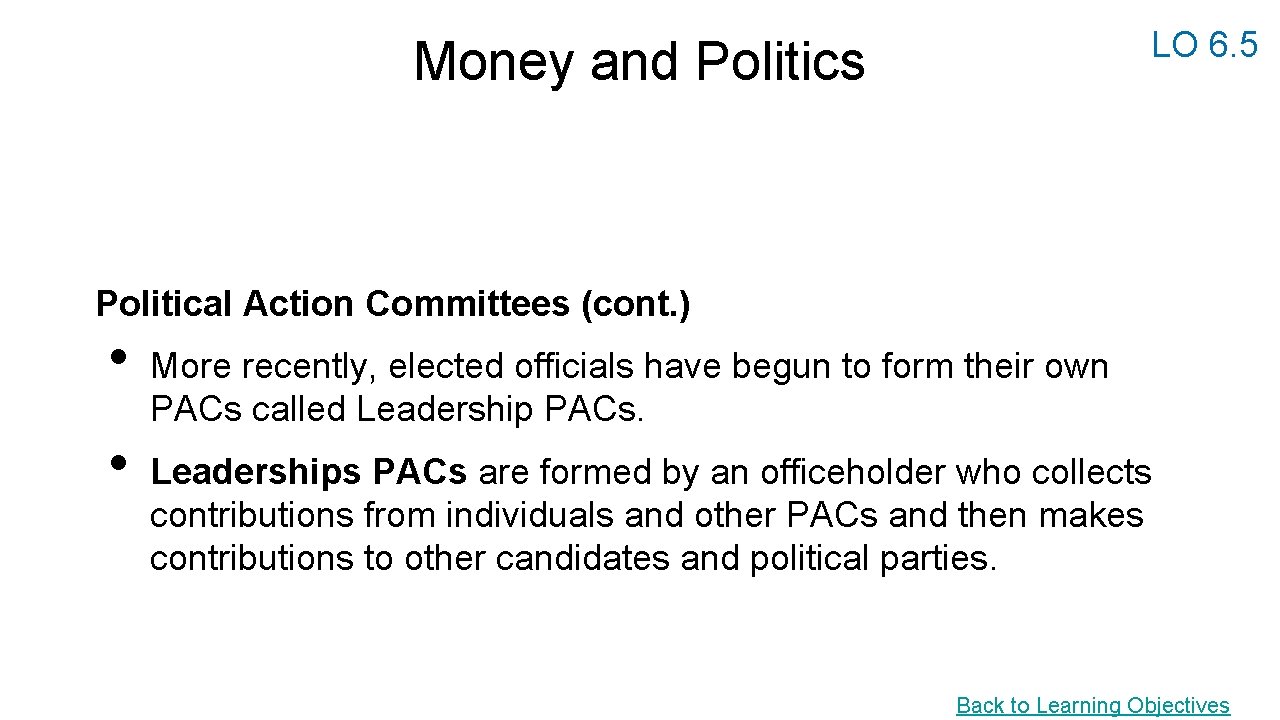 Money and Politics

LO 6.5

Political Action Committees (cont.)

• More recently, elected officials have begun to form their own PACs called Leadership PACs.

• Leaderships PACs are formed by an officeholder who collects contributions from individuals and other PACs and then makes contributions to other candidates and political parties.

Back to Learning Objectives